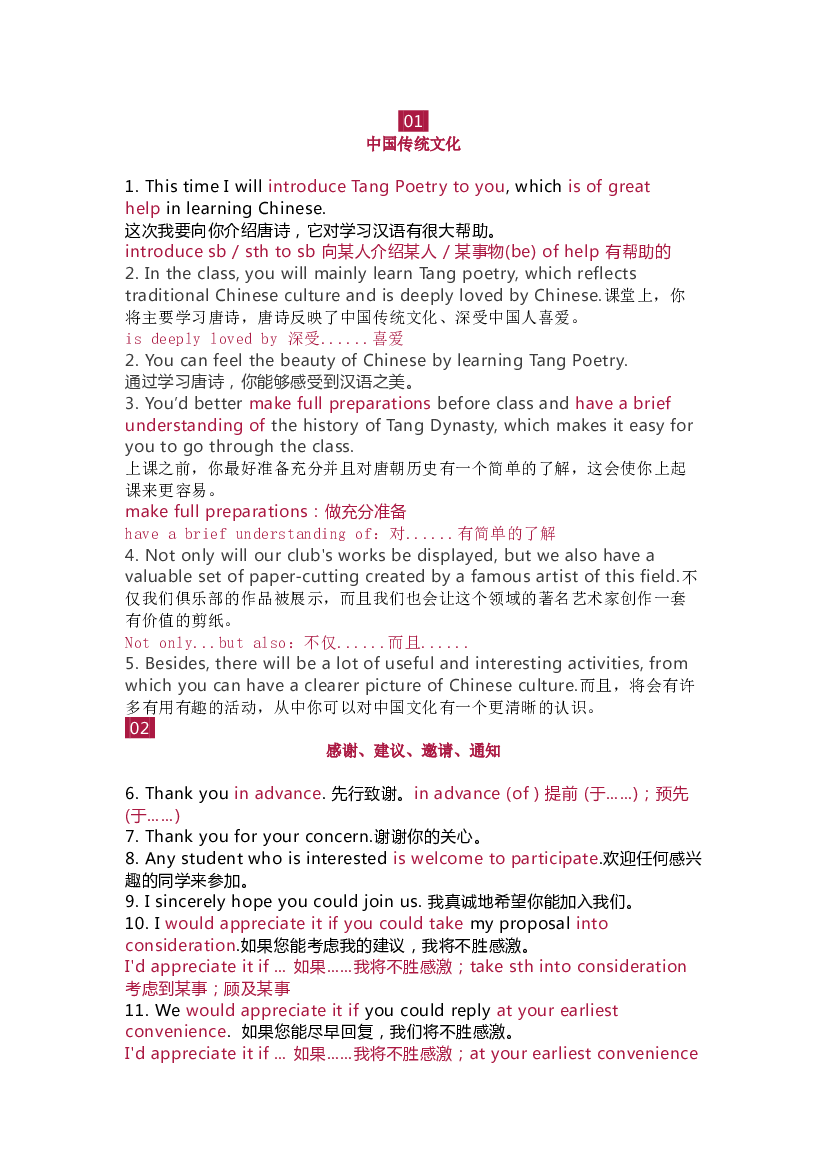 01
中国传统文化

1. This time I will introduce Tang Poetry to you, which is of great help in learning Chinese.
这次我要向你介绍唐诗，它对学习汉语有很大帮助。
introduce sb / sth to sb 向某人介绍某人 / 某事物(be) of help 有帮助的
2. In the class, you will mainly learn Tang poetry, which reflects traditional Chinese culture and is deeply loved by Chinese.课堂上，你将主要学习唐诗，唐诗反映了中国传统文化、深受中国人喜爱。
is deeply loved by 深受......喜爱
2. You can feel the beauty of Chinese by learning Tang Poetry.
通过学习唐诗，你能够感受到汉语之美。
3. You'd better make full preparations before class and have a brief understanding of the history of Tang Dynasty, which makes it easy for you to go through the class.
上课之前，你最好准备充分并且对唐朝历史有一个简单的了解，这会使你上起课来更容易。
make full preparations：做充分准备
have a brief understanding of：对......有简单的了解
4. Not only will our club's works be displayed, but we also have a valuable set of paper-cutting created by a famous artist of this field.不仅我们俱乐部的作品被展示，而且我们也会让这个领域的著名艺术家创作一套有价值的剪纸。
Not only...but also：不仅......而且......
5. Besides, there will be a lot of useful and interesting activities, from which you can have a clearer picture of Chinese culture.而且，将会有许多有用有趣的活动，从中你可以对中国文化有一个更清晰的认识。
02
感谢、建议、邀请、通知

6. Thank you in advance. 先行致谢。in advance (of ) 提前 (于......)；预先 (于......)
7. Thank you for your concern.谢谢你的关心。
8. Any student who is interested is welcome to participate.欢迎任何感兴趣的同学来参加。
9. I sincerely hope you could join us. 我真诚地希望你能加入我们。
10. I would appreciate it if you could take my proposal into consideration.如果您能考虑我的建议，我将不胜感激。
I'd appreciate it if ... 如果......我将不胜感激；take sth into consideration 考虑到某事；顾及某事
11. We would appreciate it if you could reply at your earliest convenience. 如果您能尽早回复，我们将不胜感激。
I'd appreciate it if ... 如果......我将不胜感激；at your earliest convenience